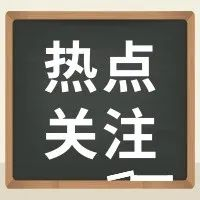 热点
关注